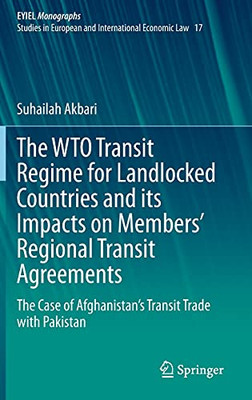 EYIEL Monographs
Studies in European and International Economic Law 17

Suhailah Akbari

The WTO Transit Regime for Landlocked Countries and its Impacts on Members' Regional Transit Agreements

The Case of Afghanistan's Transit Trade with Pakistan

Springer